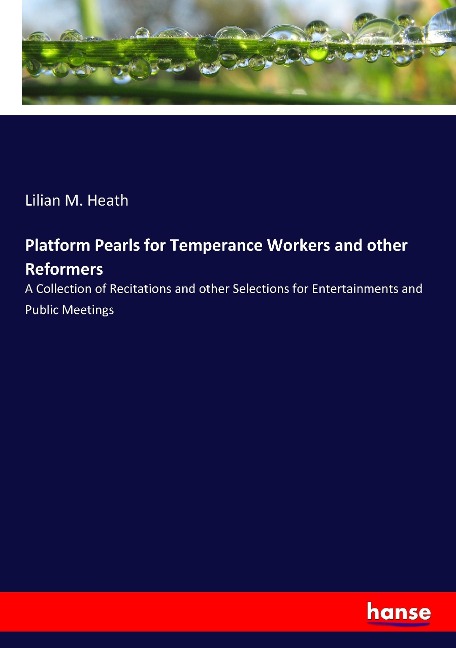 Lilian M. Heath

Platform Pearls for Temperance Workers and other Reformers

A Collection of Recitations and other Selections for Entertainments and Public Meetings

hanse